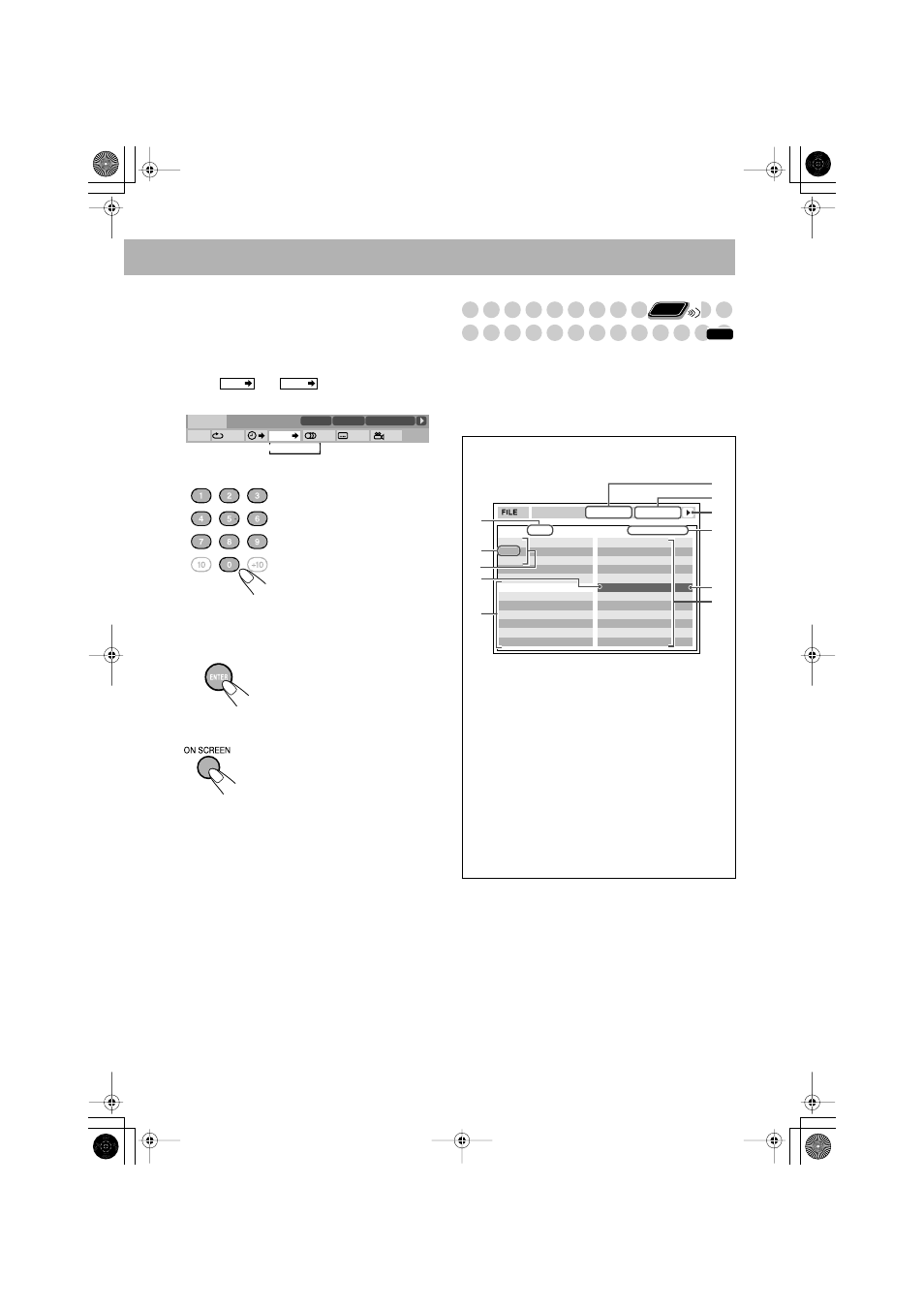 1 2 3
4 5 6
7 8 9
10 0 +10

ENTER

ON SCREEN

FILE